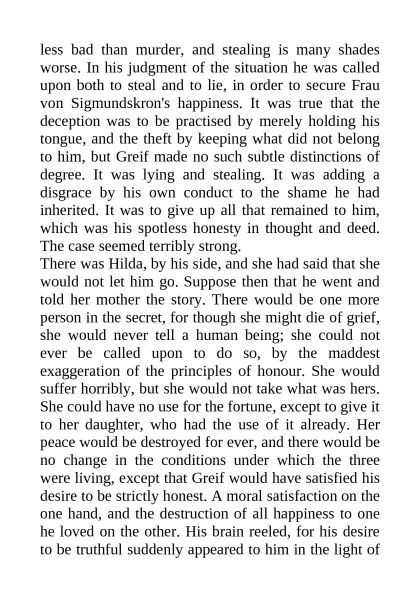 less bad than murder, and stealing is many shades worse. In his judgment of the situation he was called upon both to steal and to lie, in order to secure Frau von Sigmundskron's happiness. It was true that the deception was to be practised by merely holding his tongue, and the theft by keeping what did not belong to him, but Greif made no such subtle distinctions of degree. It was lying and stealing. It was adding a disgrace by his own conduct to the shame he had inherited. It was to give up all that remained to him, which was his spotless honesty in thought and deed. The case seemed terribly strong.
There was Hilda, by his side, and she had said that she would not let him go. Suppose then that he went and told her mother the story. There would be one more person in the secret, for though she might die of grief, she would never tell a human being; she could not ever be called upon to do so, by the maddest exaggeration of the principles of honour. She would suffer horribly, but she would not take what was hers. She could have no use for the fortune, except to give it to her daughter, who had the use of it already. Her peace would be destroyed for ever, and there would be no change in the conditions under which the three were living, except that Greif would have satisfied his desire to be strictly honest. A moral satisfaction on the one hand, and the destruction of all happiness to one he loved on the other. His brain reeled, for his desire to be truthful suddenly appeared to him in the light of